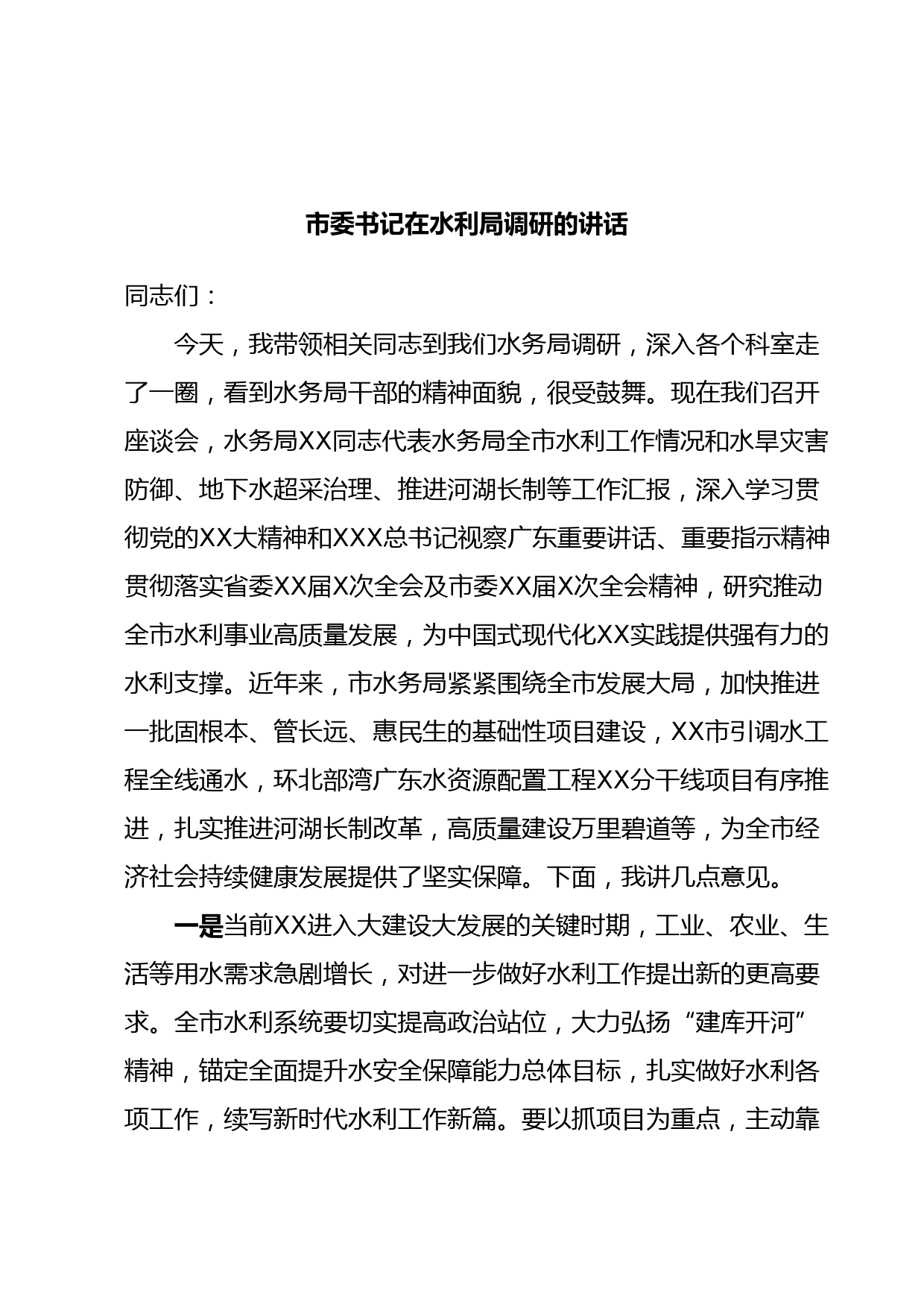 市委书记在水利局调研的讲话

同志们：

今天，我带领相关同志到我们水务局调研，深入各个科室走了一圈，看到水务局干部的精神面貌，很受鼓舞。现在我们召开座谈会，水务局XX同志代表水务局全市水利工作情况和水旱灾害防御、地下水超采治理、推进河湖长制等工作汇报，深入学习贯彻党的XX大精神和XXX总书记视察广东重要讲话、重要指示精神贯彻落实省委XX届X次全会及市委XX届X次全会精神，研究推动全市水利事业高质量发展，为中国式现代化XX实践提供强有力的水利支撑。近年来，市水务局紧紧围绕全市发展大局，加快推进一批固根本、管长远、惠民生的基础性项目建设，XX市引调水工程全线通水，环北部湾广东水资源配置工程XX分干线项目有序推进，扎实推进河湖长制改革，高质量建设万里碧道等，为全市经济社会持续健康发展提供了坚实保障。下面，我讲几点意见。

一是当前XX进入大建设大发展的关键时期，工业、农业、生活等用水需求急剧增长，对进一步做好水利工作提出新的更高要求。全市水利系统要切实提高政治站位，大力弘扬“建库开河”精神，锚定全面提升水安全保障能力总体目标，扎实做好水利各项工作，续写新时代水利工作新篇。要以抓项目为重点，主动靠